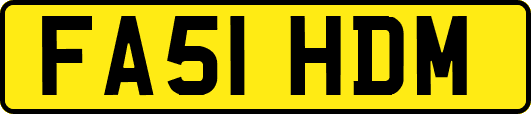 FA51 HDM